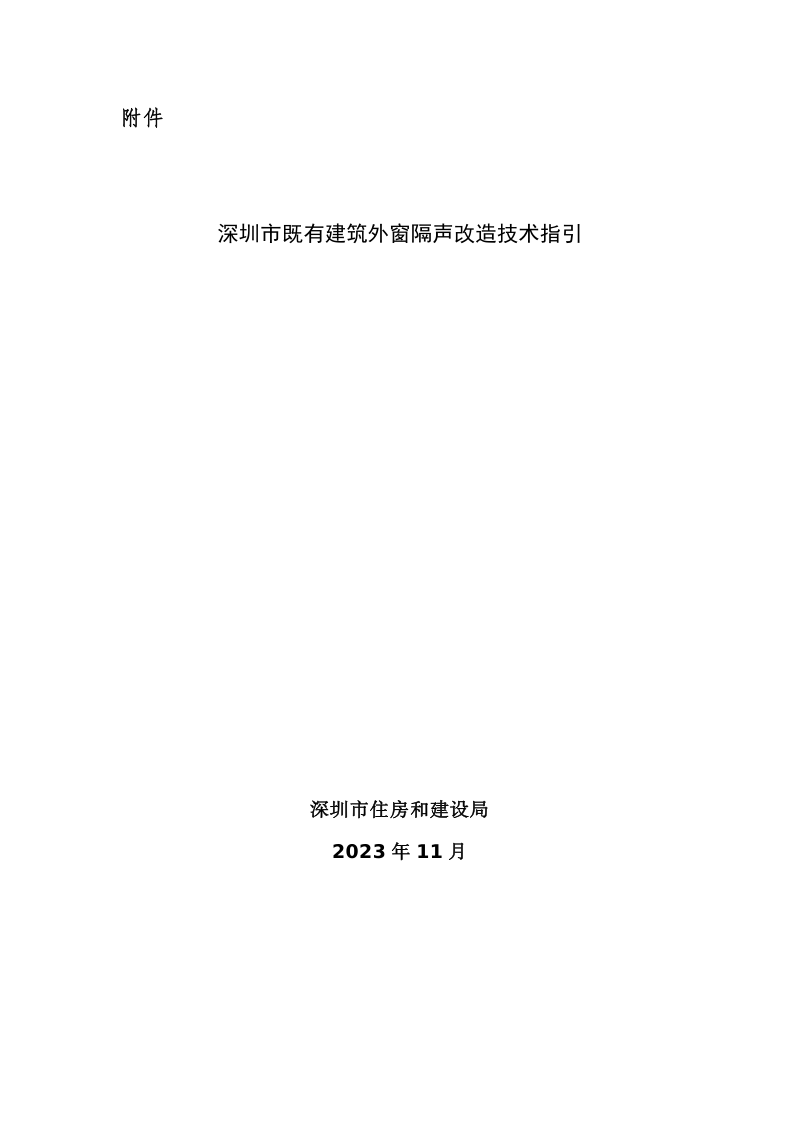 附件

深圳市既有建筑外窗隔声改造技术指引

深圳市住房和建设局

2023 年 11 月